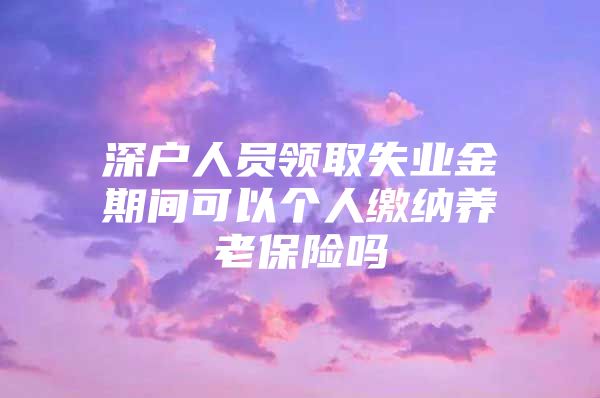 深户人员领取失业金期间可以个人缴纳养老保险吗